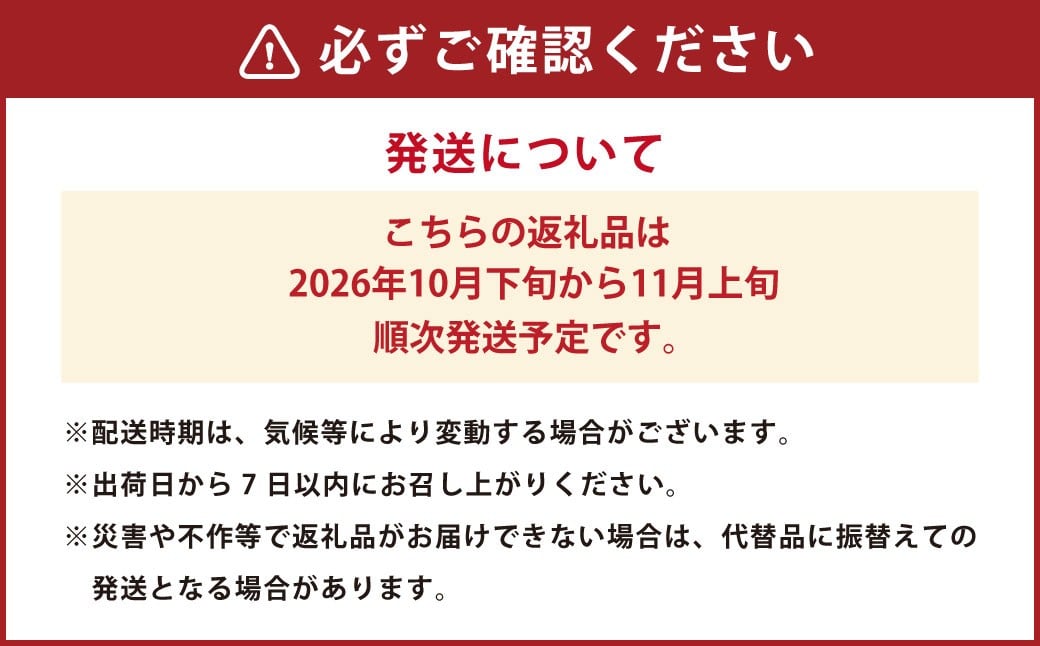 必ずご確認ください

発送について

こちらの返礼品は
2026年10月下旬から11月上旬
順次発送予定です。

※配送時期は、気候等により変動する場合がございます。
※出荷日から７日以内にお召し上がりください。
※災害や不作等で返礼品がお届けできない場合は、代替品に振替えての発送となる場合があります。